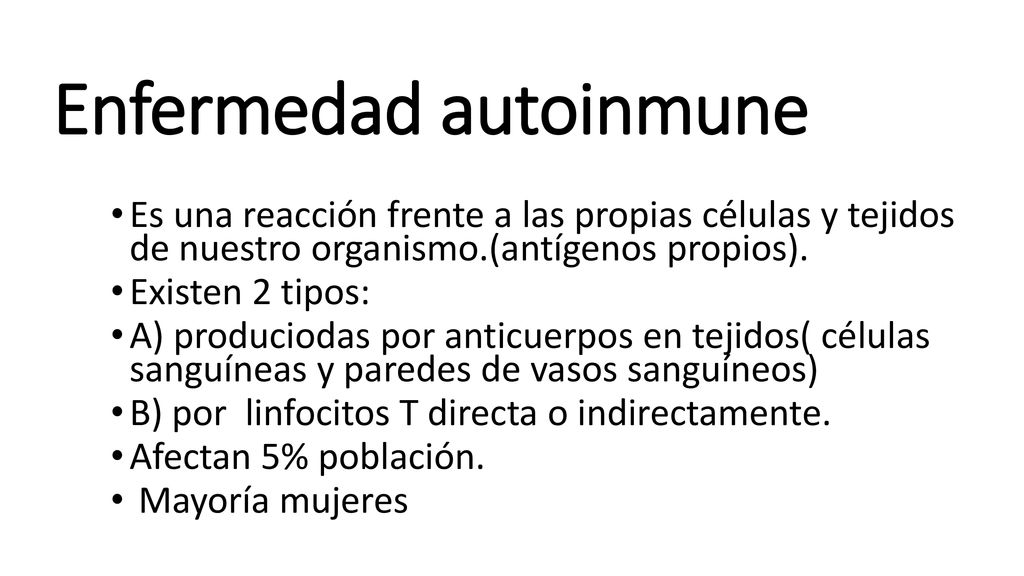 Enfermedad autoinmune

• Es una reacción frente a las propias células y tejidos de nuestro organismo.(antígenos propios).
• Existen 2 tipos:
• A) produciodas por anticuerpos en tejidos( células sanguíneas y paredes de vasos sanguíneos)
• B) por linfocitos T directa o indirectamente.
• Afectan 5% población.
• Mayoría mujeres